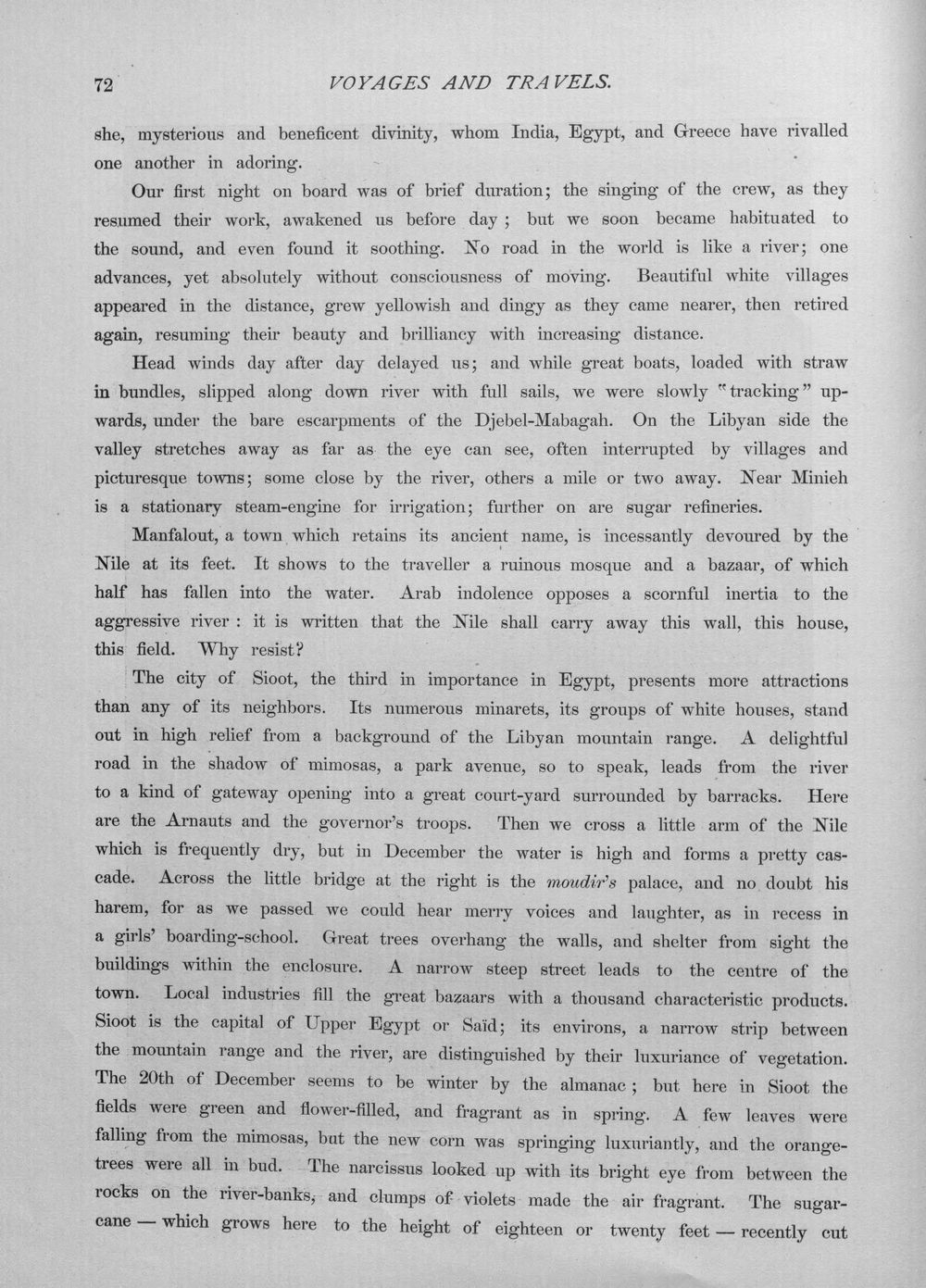 72 VOYAGES AND TRAVELS.

she, mysterious and beneficent divinity, whom India, Egypt, and Greece have rivalled one another in adoring.

Our first night on board was of brief duration; the singing of the crew, as they resumed their work, awakened us before day ; but we soon became habituated to the sound, and even found it soothing. No road in the world is like a river; one advances, yet absolutely without consciousness of moving. Beautiful white villages appeared in the distance, grew yellowish and dingy as they came nearer, then retired again, resuming their beauty and brilliancy with increasing distance.

Head winds day after day delayed us; and while great boats, loaded with straw in bundles, slipped along down river with full sails, we were slowly "tracking" upwards, under the bare escarpments of the Djebel-Mabagah. On the Libyan side the valley stretches away as far as the eye can see, often interrupted by villages and picturesque towns; some close by the river, others a mile or two away. Near Minieh is a stationary steam-engine for irrigation; further on are sugar refineries.

Manfalout, a town which retains its ancient name, is incessantly devoured by the Nile at its feet. It shows to the traveller a ruinous mosque and a bazaar, of which half has fallen into the water. Arab indolence opposes a scornful inertia to the aggressive river : it is written that the Nile shall carry away this wall, this house, this field. Why resist?

The city of Sioot, the third in importance in Egypt, presents more attractions than any of its neighbors. Its numerous minarets, its groups of white houses, stand out in high relief from a background of the Libyan mountain range. A delightful road in the shadow of mimosas, a park avenue, so to speak, leads from the river to a kind of gateway opening into a great court-yard surrounded by barracks. Here are the Arnauts and the governor's troops. Then we cross a little arm of the Nile which is frequently dry, but in December the water is high and forms a pretty cascade. Across the little bridge at the right is the moudir's palace, and no doubt his harem, for as we passed we could hear merry voices and laughter, as in recess in a girls' boarding-school. Great trees overhang the walls, and shelter from sight the buildings within the enclosure. A narrow steep street leads to the centre of the town. Local industries fill the great bazaars with a thousand characteristic products. Sioot is the capital of Upper Egypt or Saïd; its environs, a narrow strip between the mountain range and the river, are distinguished by their luxuriance of vegetation. The 20th of December seems to be winter by the almanac ; but here in Sioot the fields were green and flower-filled, and fragrant as in spring. A few leaves were falling from the mimosas, but the new corn was springing luxuriantly, and the orange-trees were all in bud. The narcissus looked up with its bright eye from between the rocks on the river-banks, and clumps of violets made the air fragrant. The sugar-cane — which grows here to the height of eighteen or twenty feet — recently cut